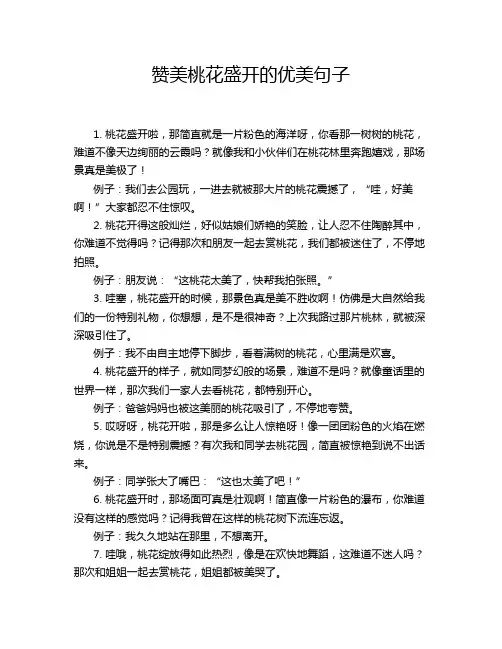 赞美桃花盛开的优美句子

1. 桃花盛开啦，那简直就是一片粉色的海洋呀，你看那一树树的桃花，难道不像天边绚丽的云霞吗？就像我和小伙伴们在桃花林里奔跑嬉戏，那场景真是美极了！

例子：我们去公园玩，一进去就被那大片的桃花震撼了，“哇，好美啊！”大家都忍不住惊叹。

2. 桃花开得这般灿烂，好似姑娘们娇艳的笑脸，让人忍不住陶醉其中，你难道不觉得吗？记得那次和朋友一起去赏桃花，我们都被迷住了，不停地拍照。

例子：朋友说：“这桃花太美了，快帮我拍张照。”

3. 哇塞，桃花盛开的时候，那景色真是美不胜收啊！仿佛是大自然给我们的一份特别礼物，你想想，是不是很神奇？上次我路过那片桃林，就被深深吸引住了。

例子：我不由自主地停下脚步，看着满树的桃花，心里满是欢喜。

4. 桃花盛开的样子，就如同梦幻般的场景，难道不是吗？就像童话里的世界一样，那次我们一家人去看桃花，都特别开心。

例子：爸爸妈妈也被这美丽的桃花吸引了，不停地夸赞。

5. 哎呀呀，桃花开啦，那是多么让人惊艳呀！像一团团粉色的火焰在燃烧，你说是不是特别震撼？有次我和同学去桃花园，简直被惊艳到说不出话来。

例子：同学张大了嘴巴：“这也太美了吧！”

6. 桃花盛开时，那场面可真是壮观啊！简直像一片粉色的瀑布，你难道没有这样的感觉吗？记得我曾在这样的桃花树下流连忘返。

例子：我久久地站在那里，不想离开。

7. 哇哦，桃花绽放得如此热烈，像是在欢快地舞蹈，这难道不迷人吗？那次和姐姐一起去赏桃花，姐姐都被美哭了。